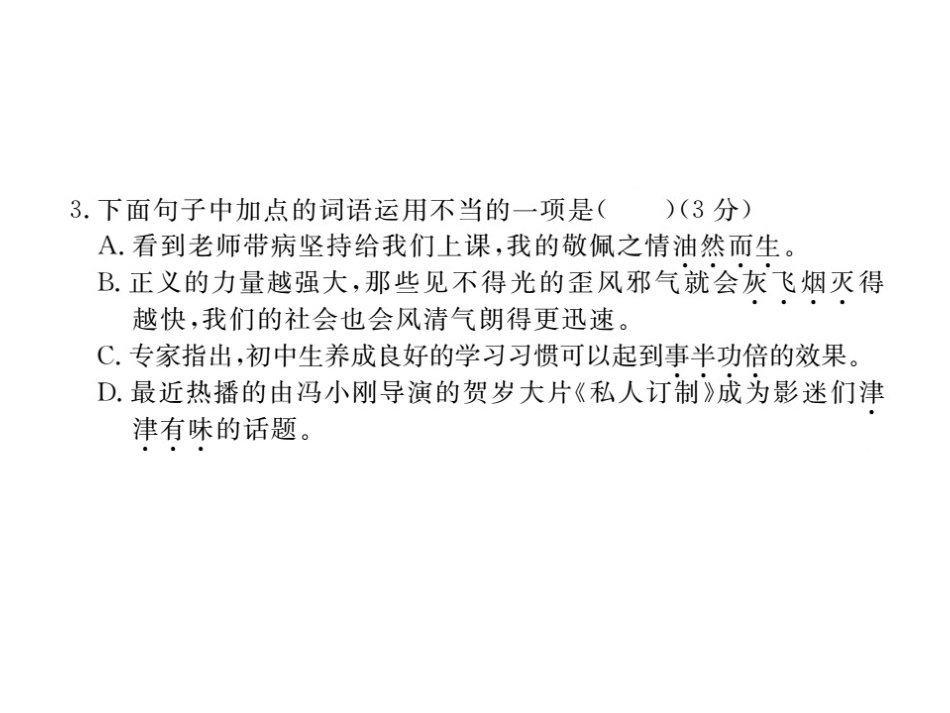 3.下面句子中加点的词语运用不当的一项是(    )(3分)

A.看到老师带病坚持给我们上课,我的敬佩之情油然而生。

B.正义的力量越强大,那些见不得光的歪风邪气就会灰飞烟灭得越快,我们的社会也会风清气朗得更迅速。

C.专家指出,初中生养成良好的学习习惯可以起到事半功倍的效果。

D.最近热播的由冯小刚导演的贺岁大片《私人订制》成为影迷们津津有味的话题。